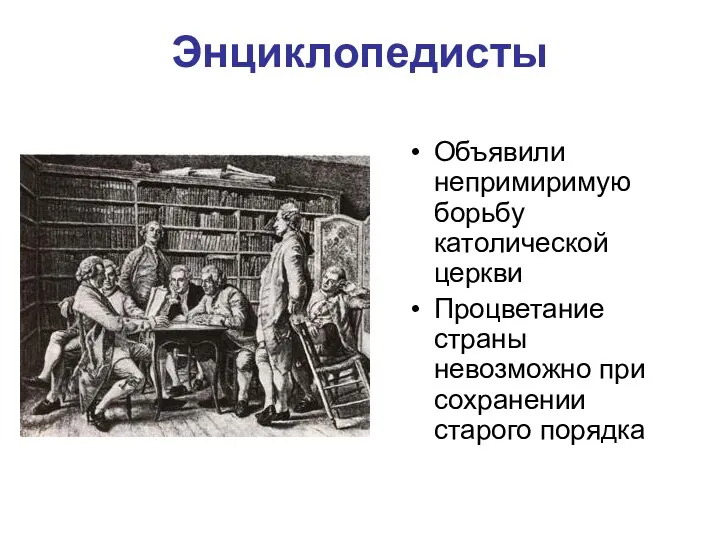 Энциклопедисты

• Объявили непримиримую борьбу католической церкви
• Процветание страны невозможно при сохранении старого порядка